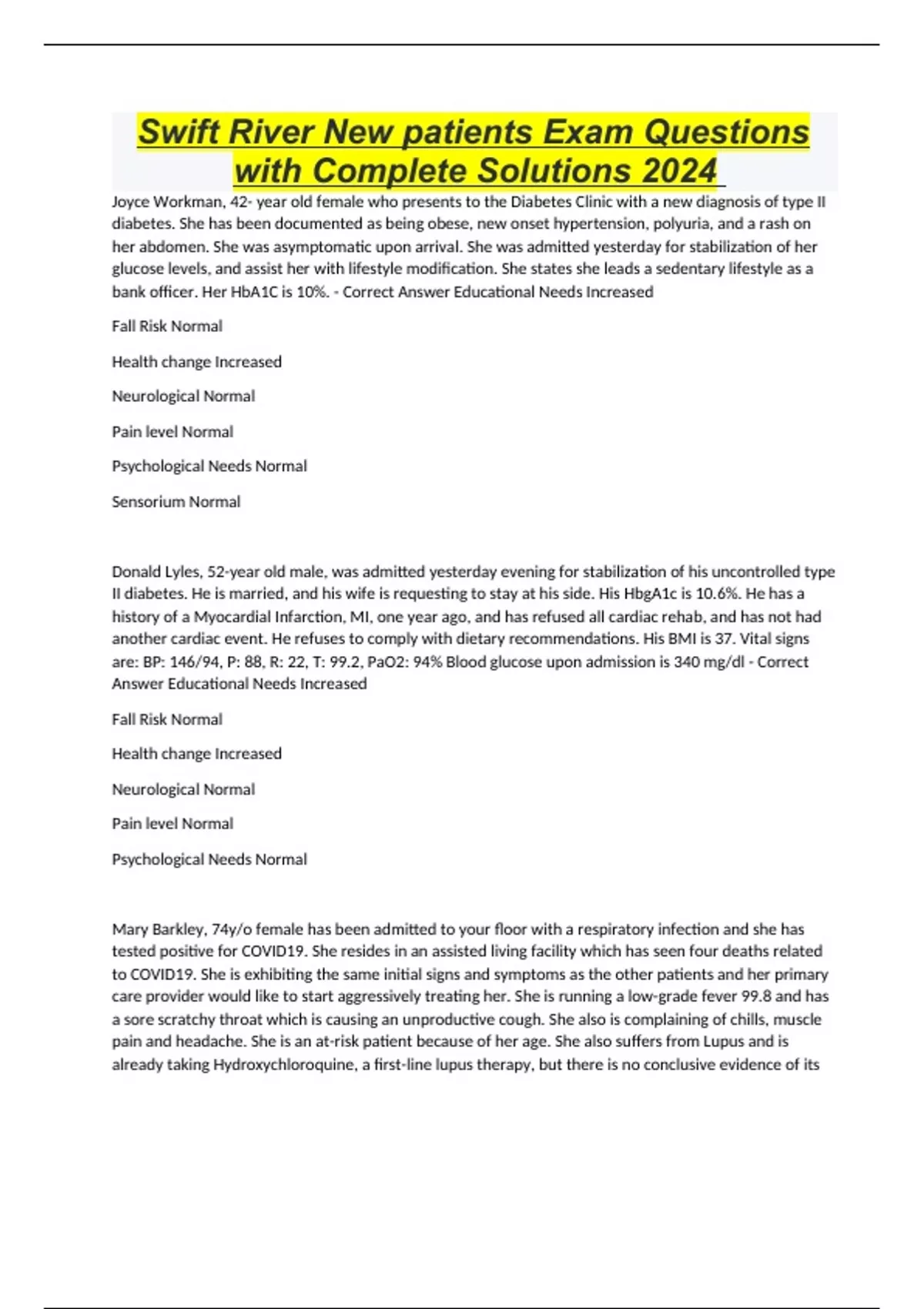 Swift River New patients Exam Questions with Complete Solutions 2024

Joyce Workman, 42- year old female who presents to the Diabetes Clinic with a new diagnosis of type II diabetes. She has been documented as being obese, new onset hypertension, polyuria, and a rash on her abdomen. She was asymptomatic upon arrival. She was admitted yesterday for stabilization of her glucose levels, and assist her with lifestyle modification. She states she leads a sedentary lifestyle as a bank officer. Her HbA1C is 10%. - Correct Answer Educational Needs Increased

Fall Risk Normal

Health change Increased

Neurological Normal

Pain level Normal

Psychological Needs Normal

Sensorium Normal

Donald Lyles, 52-year old male, was admitted yesterday evening for stabilization of his uncontrolled type II diabetes. He is married, and his wife is requesting to stay at his side. His HbgA1c is 10.6%. He has a history of a Myocardial Infarction, MI, one year ago, and has refused all cardiac rehab, and has not had another cardiac event. He refuses to comply with dietary recommendations. His BMI is 37. Vital signs are: BP: 146/94, P: 88, R: 22, T: 99.2, PaO2: 94% Blood glucose upon admission is 340 mg/dl - Correct Answer Educational Needs Increased

Fall Risk Normal

Health change Increased

Neurological Normal

Pain level Normal

Psychological Needs Normal

Mary Barkley, 74y/o female has been admitted to your floor with a respiratory infection and she has tested positive for COVID19. She resides in an assisted living facility which has seen four deaths related to COVID19. She is exhibiting the same initial signs and symptoms as the other patients and her primary care provider would like to start aggressively treating her. She is running a low-grade fever 99.8 and has a sore scratchy throat which is causing an unproductive cough. She also is complaining of chills, muscle pain and headache. She is an at-risk patient because of her age. She also suffers from Lupus and is already taking Hydroxychloroquine, a first-line lupus therapy, but there is no conclusive evidence of its